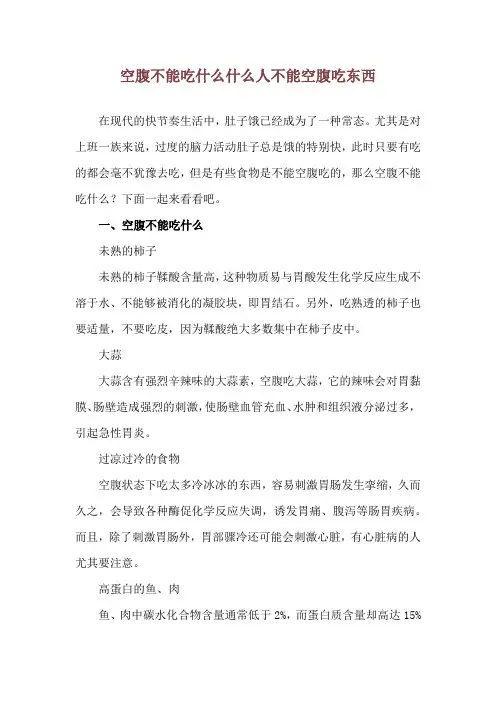 空腹不能吃什么什么人不能空腹吃东西

在现代的快节奏生活中，肚子饿已经成为了一种常态。尤其是对上班一族来说，过度的脑力活动肚子总是饿的特别快，此时只要有吃的都会毫不犹豫去吃，但是有些食物是不能空腹吃的，那么空腹不能吃什么？下面一起来看看吧。

一、空腹不能吃什么

未熟的柿子

未熟的柿子鞣酸含量高，这种物质易与胃酸发生化学反应生成不溶于水、不能够被消化的凝胶块，即胃结石。另外，吃熟透的柿子也要适量，不要吃皮，因为鞣酸绝大多数集中在柿子皮中。

大蒜

大蒜含有强烈辛辣味的大蒜素，空腹吃大蒜，它的辣味会对胃黏膜、肠壁造成强烈的刺激，使肠壁血管充血、水肿和组织液分泌过多，引起急性胃炎。

过凉过冷的食物

空腹状态下吃太多冷冰冰的东西，容易刺激胃肠发生挛缩，久而久之，会导致各种酶促化学反应失调，诱发胃痛、腹泻等肠胃疾病。而且，除了刺激胃肠外，胃部骤冷还可能会刺激心脏，有心脏病的人尤其要注意。

高蛋白的鱼、肉

鱼、肉中碳水化合物含量通常低于 2%，而蛋白质含量却高达 15%